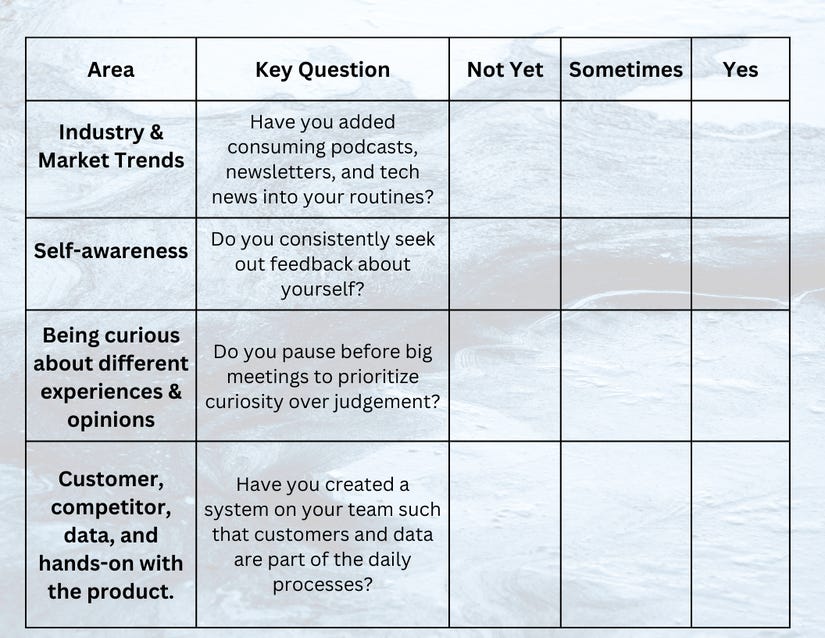 | Area | Key Question | Not Yet | Sometimes | Yes |
|---|---|---|---|---|
| Industry & Market Trends | Have you added consuming podcasts, newsletters, and tech news into your routines? | | | |
| Self-awareness | Do you consistently seek out feedback about yourself? | | | |
| Being curious about different experiences & opinions | Do you pause before big meetings to prioritize curiosity over judgement? | | | |
| Customer, competitor, data, and hands-on with the product. | Have you created a system on your team such that customers and data are part of the daily processes? | | | |